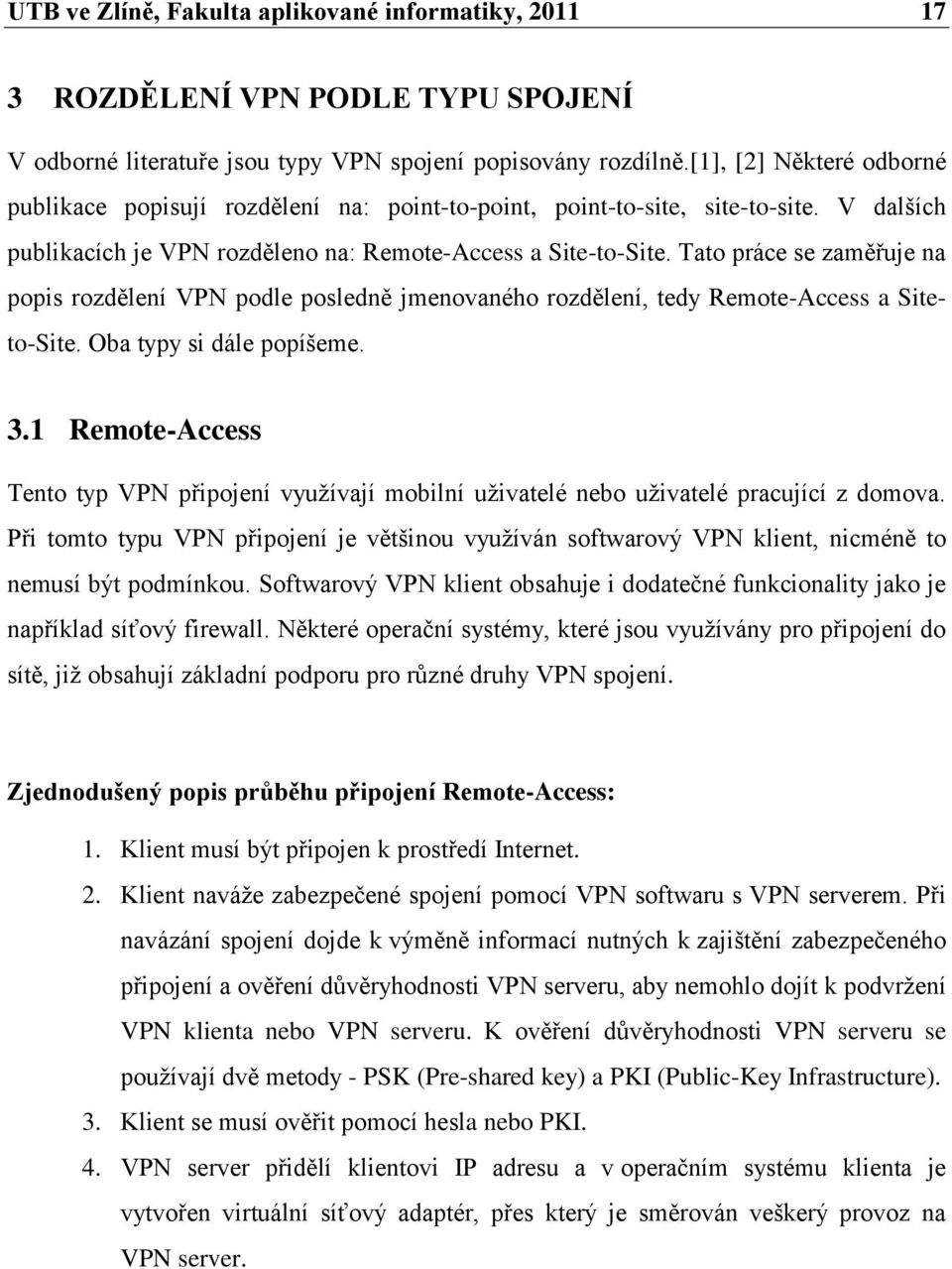 UTB ve Zlíně, Fakulta aplikované informatiky, 2011 17

3 ROZDĚLENÍ VPN PODLE TYPU SPOJENÍ

V odborné literatuře jsou typy VPN spojení popisovány rozdílně.[1], [2] Některé odborné publikace popisují rozdělení na: point-to-point, point-to-site, site-to-site. V dalších publikacích je VPN rozděleno na: Remote-Access a Site-to-Site. Tato práce se zaměřuje na popis rozdělení VPN podle posledně jmenovaného rozdělení, tedy Remote-Access a Site-to-Site. Oba typy si dále popíšeme.

3.1 Remote-Access

Tento typ VPN připojení využívají mobilní uživatelé nebo uživatelé pracující z domova. Při tomto typu VPN připojení je většinou využíván softwarový VPN klient, nicméně to nemusí být podmínkou. Softwarový VPN klient obsahuje i dodatečné funkcionality jako je například síťový firewall. Některé operační systémy, které jsou využívány pro připojení do sítě, již obsahují základní podporu pro různé druhy VPN spojení.

Zjednodušený popis průběhu připojení Remote-Access:

1. Klient musí být připojen k prostředí Internet.
2. Klient naváže zabezpečené spojení pomocí VPN softwaru s VPN serverem. Při navázání spojení dojde k výměně informací nutných k zajištění zabezpečeného připojení a ověření důvěryhodnosti VPN serveru, aby nemohlo dojít k podvržení VPN klienta nebo VPN serveru. K ověření důvěryhodnosti VPN serveru se používají dvě metody - PSK (Pre-shared key) a PKI (Public-Key Infrastructure).
3. Klient se musí ověřit pomocí hesla nebo PKI.
4. VPN server přidělí klientovi IP adresu a v operačním systému klienta je vytvořen virtuální síťový adaptér, přes který je směrován veškerý provoz na VPN server.